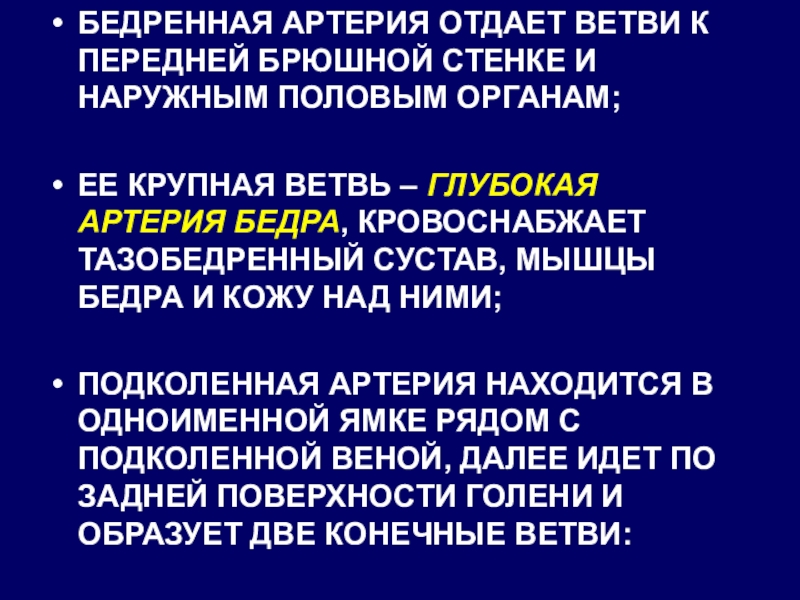 • БЕДРЕННАЯ АРТЕРИЯ ОТДАЕТ ВЕТВИ К ПЕРЕДНЕЙ БРЮШНОЙ СТЕНКЕ И НАРУЖНЫМ ПОЛОВЫМ ОРГАНАМ;

• ЕЕ КРУПНАЯ ВЕТВЬ – ГЛУБОКАЯ АРТЕРИЯ БЕДРА, КРОВОСНАБЖАЕТ ТАЗОБЕДРЕННЫЙ СУСТАВ, МЫШЦЫ БЕДРА И КОЖУ НАД НИМИ;

• ПОДКОЛЕННАЯ АРТЕРИЯ НАХОДИТСЯ В ОДНОИМЕННОЙ ЯМКЕ РЯДОМ С ПОДКОЛЕННОЙ ВЕНОЙ, ДАЛЕЕ ИДЕТ ПО ЗАДНЕЙ ПОВЕРХНОСТИ ГОЛЕНИ И ОБРАЗУЕТ ДВЕ КОНЕЧНЫЕ ВЕТВИ: